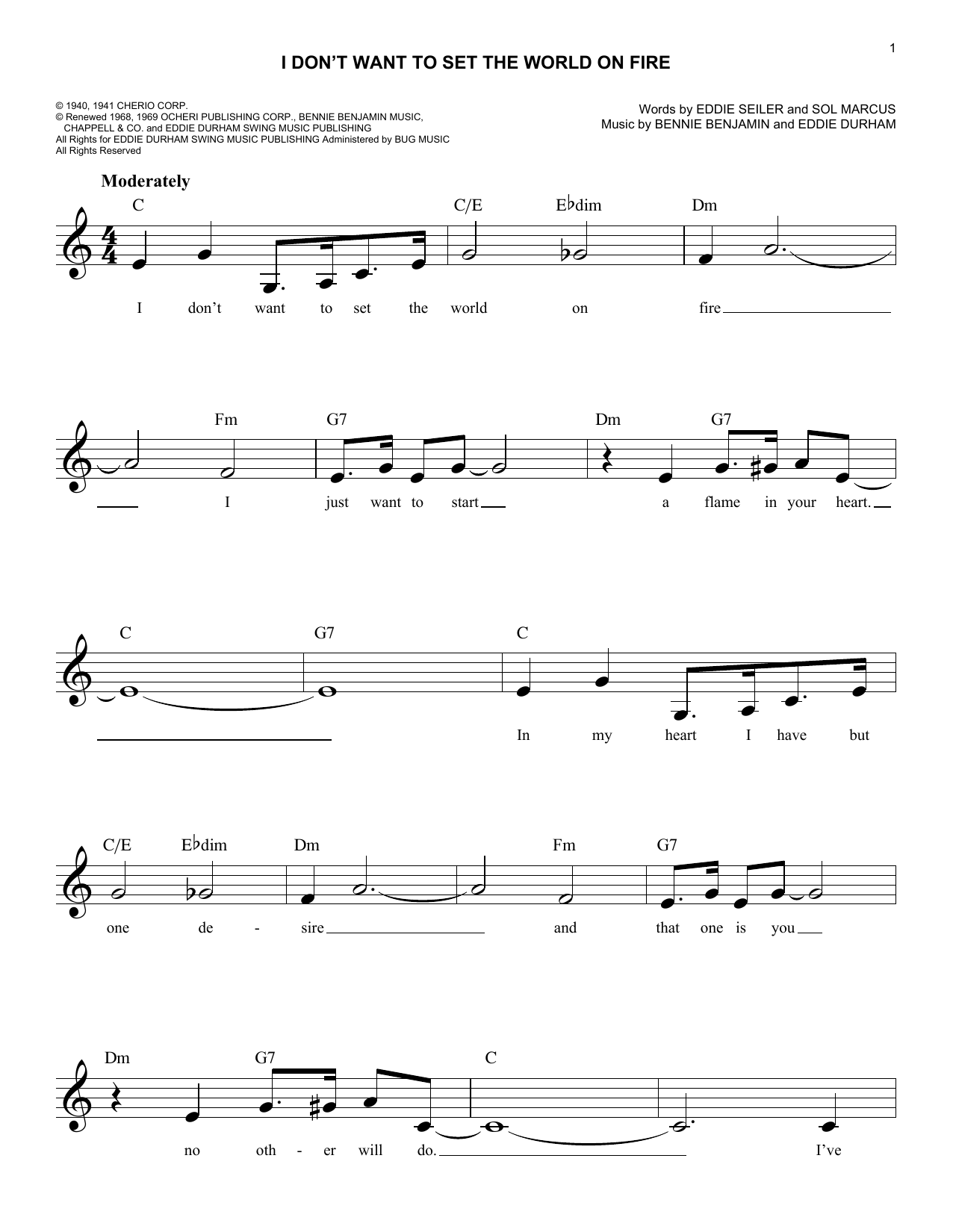 1

I DON'T WANT TO SET THE WORLD ON FIRE

© 1940, 1941 CHERIO CORP.
© Renewed 1968, 1969 OCHERI PUBLISHING CORP., BENNIE BENJAMIN MUSIC, CHAPPELL & CO. and EDDIE DURHAM SWING MUSIC PUBLISHING
All Rights for EDDIE DURHAM SWING MUSIC PUBLISHING Administered by BUG MUSIC
All Rights Reserved

Words by EDDIE SEILER and SOL MARCUS
Music by BENNIE BENJAMIN and EDDIE DURHAM

Moderately

C C/E E♭dim Dm
I don't want to set the world on fire

Fm G7 Dm G7
I just want to start a flame in your heart.

C G7 C
In my heart I have but

C/E E♭dim Dm Fm G7
one de - sire and that one is you

Dm G7 C
no oth - er will do. I've